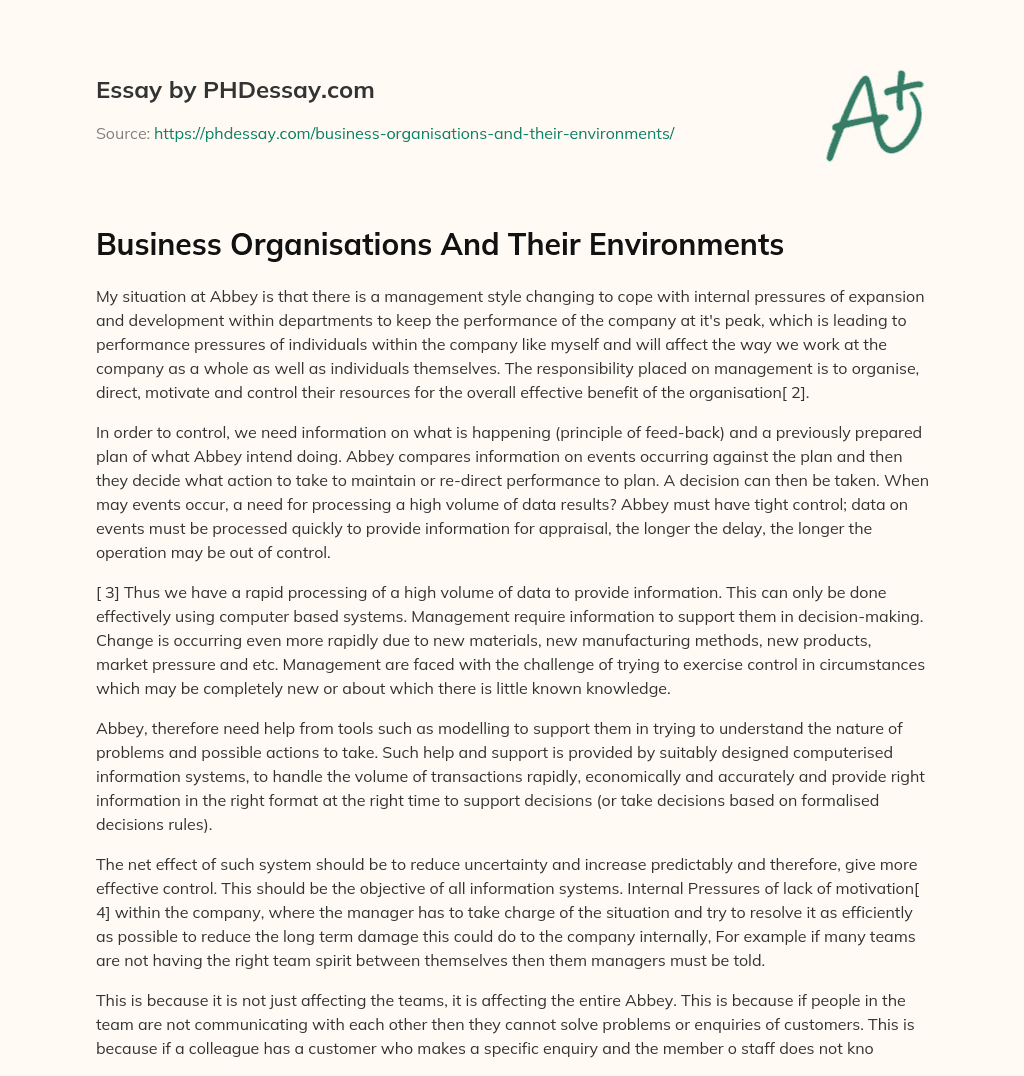 Essay by PHDessay.com

Source: https://phdessay.com/business-organisations-and-their-environments/

A+

Business Organisations And Their Environments

My situation at Abbey is that there is a management style changing to cope with internal pressures of expansion and development within departments to keep the performance of the company at it's peak, which is leading to performance pressures of individuals within the company like myself and will affect the way we work at the company as a whole as well as individuals themselves. The responsibility placed on management is to organise, direct, motivate and control their resources for the overall effective benefit of the organisation[ 2].

In order to control, we need information on what is happening (principle of feed-back) and a previously prepared plan of what Abbey intend doing. Abbey compares information on events occurring against the plan and then they decide what action to take to maintain or re-direct performance to plan. A decision can then be taken. When may events occur, a need for processing a high volume of data results? Abbey must have tight control; data on events must be processed quickly to provide information for appraisal, the longer the delay, the longer the operation may be out of control.

[ 3] Thus we have a rapid processing of a high volume of data to provide information. This can only be done effectively using computer based systems. Management require information to support them in decision-making. Change is occurring even more rapidly due to new materials, new manufacturing methods, new products, market pressure and etc. Management are faced with the challenge of trying to exercise control in circumstances which may be completely new or about which there is little known knowledge.

Abbey, therefore need help from tools such as modelling to support them in trying to understand the nature of problems and possible actions to take. Such help and support is provided by suitably designed computerised information systems, to handle the volume of transactions rapidly, economically and accurately and provide right information in the right format at the right time to support decisions (or take decisions based on formalised decisions rules).

The net effect of such system should be to reduce uncertainty and increase predictably and therefore, give more effective control. This should be the objective of all information systems. Internal Pressures of lack of motivation[ 4] within the company, where the manager has to take charge of the situation and try to resolve it as efficiently as possible to reduce the long term damage this could do to the company internally, For example if many teams are not having the right team spirit between themselves then them managers must be told.

This is because it is not just affecting the teams, it is affecting the entire Abbey. This is because if people in the team are not communicating with each other then they cannot solve problems or enquiries of customers. This is because if a colleague has a customer who makes a specific enquiry and the member o staff does not kno